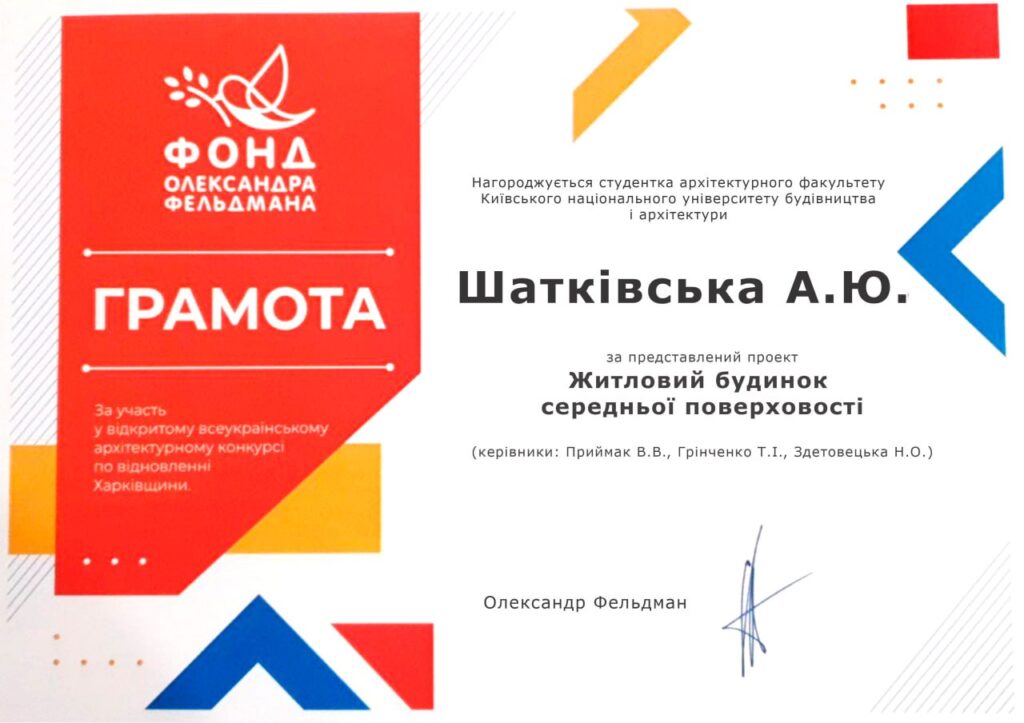 ФОНД ОЛЕКСАНДРА ФЕЛЬДМАНА

ГРАМОТА

За участь у відкритому всеукраїнському архітектурному конкурсі по відновленні Харківщини.

Нагороджується студентка архітектурного факультету Київського національного університету будівництва і архітектури

Шатківська А.Ю.

за представлений проект

Житловий будинок середньої поверховості

(керівники: Приймак В.В., Грінченко Т.І., Здетовецька Н.О.)

Олександр Фельдман